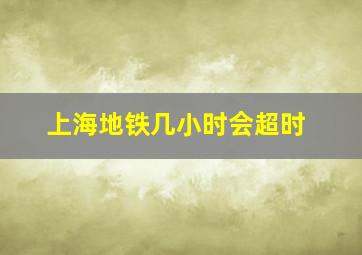 上海地铁几小时会超时